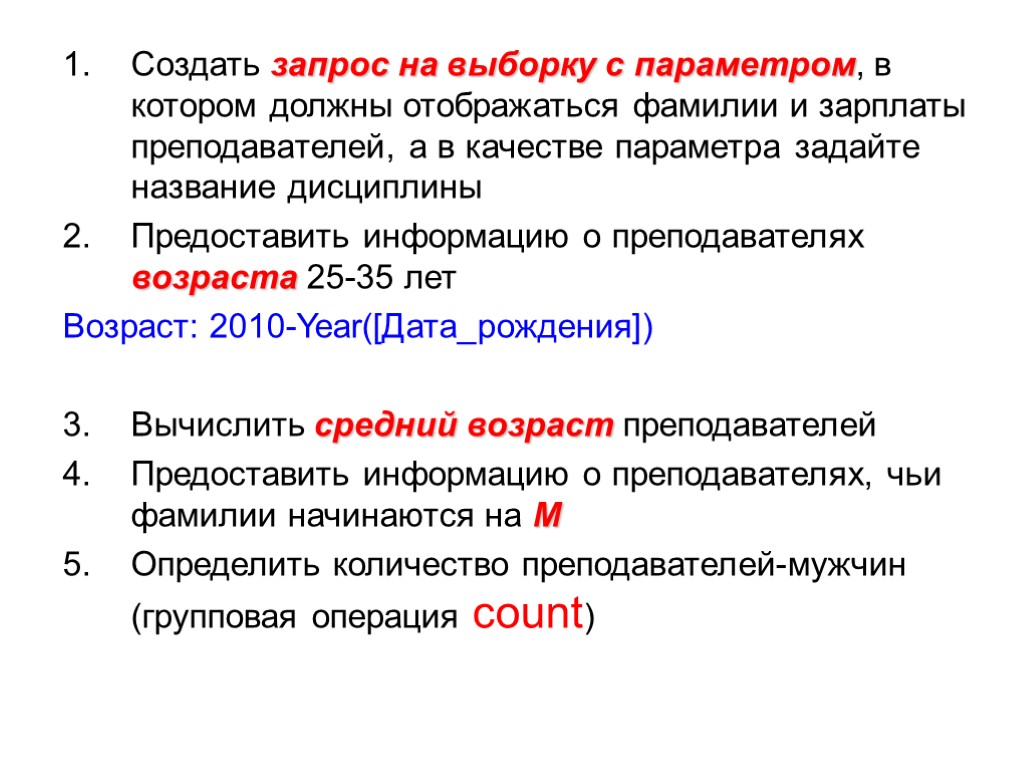 1. Создать запрос на выборку с параметром, в котором должны отображаться фамилии и зарплаты преподавателей, а в качестве параметра задайте название дисциплины
2. Предоставить информацию о преподавателях возраста 25-35 лет

Возраст: 2010-Year([Дата_рождения])

3. Вычислить средний возраст преподавателей
4. Предоставить информацию о преподавателях, чьи фамилии начинаются на М
5. Определить количество преподавателей-мужчин (групповая операция count)